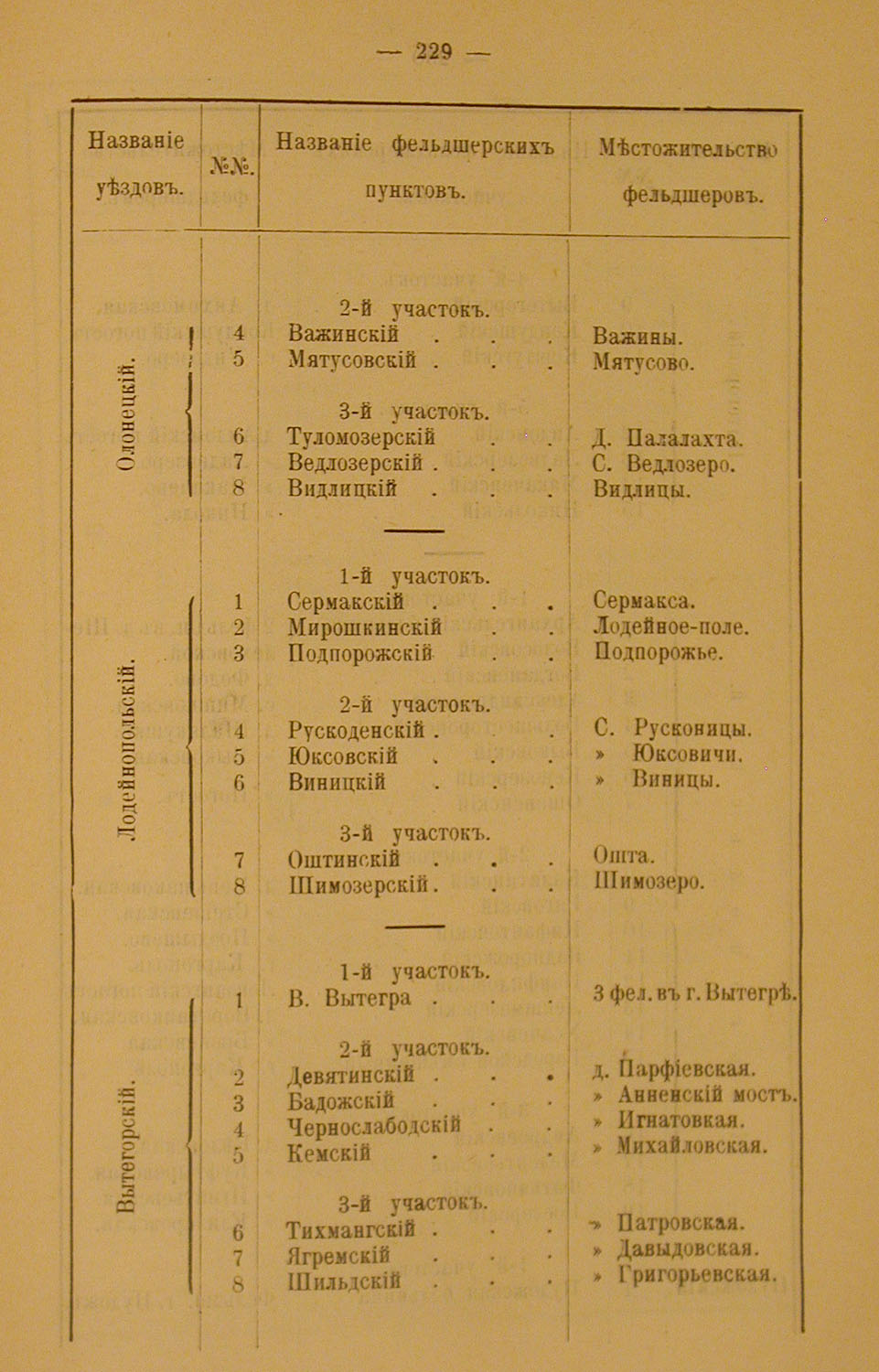 — 229 —

| Названіе уѣздовъ. | №№. | Названіе фельдшерскихъ пунктовъ. | Мѣстожительство фельдшеровъ. |
|---|---|---|---|
| Олонецкій. | | 2-й участокъ. | |
| | 4 | Важинскій . . . | Важины. |
| | 5 | Мятусовскій . . . | Мятусово. |
| | | 3-й участокъ. | |
| | 6 | Туломозерскій . . | Д. Палалахта. |
| | 7 | Ведлозерскій . . . | С. Ведлозеро. |
| | 8 | Видлицкій . . . | Видлицы. |
| Лодейнопольскій. | | 1-й участокъ. | |
| | 1 | Сермакскій . . . | Сермакса. |
| | 2 | Мирошкинскій . . | Лодейное-поле. |
| | 3 | Подпорожскій . . | Подпорожье. |
| | | 2-й участокъ. | |
| | 4 | Рускоденскій . . | С. Русконицы. |
| | 5 | Юксовскій . . . | » Юксовичи. |
| | 6 | Виницкій . . . | » Виницы. |
| | | 3-й участокъ. | |
| | 7 | Оштинскій . . . | Ошта. |
| | 8 | Шимозерскій . . . | Шимозеро. |
| Вытегорскій. | | 1-й участокъ. | |
| | 1 | В. Вытегра . . . | 3 фел. въ г. Вытегрѣ. |
| | | 2-й участокъ. | |
| | 2 | Девятинскій . . . | д. Парфіевская. |
| | 3 | Бадожскій . . . | » Анненскій мостъ. |
| | 4 | Чернослабодскій . . | » Игнатовкая. |
| | 5 | Кемскій . . . | » Михайловская. |
| | | 3-й участокъ. | |
| | 6 | Тихмангскій . . . | » Патровская. |
| | 7 | Ягремскій . . . | » Давыдовская. |
| | 8 | Шильдскій . . . | » Григорьевская. |